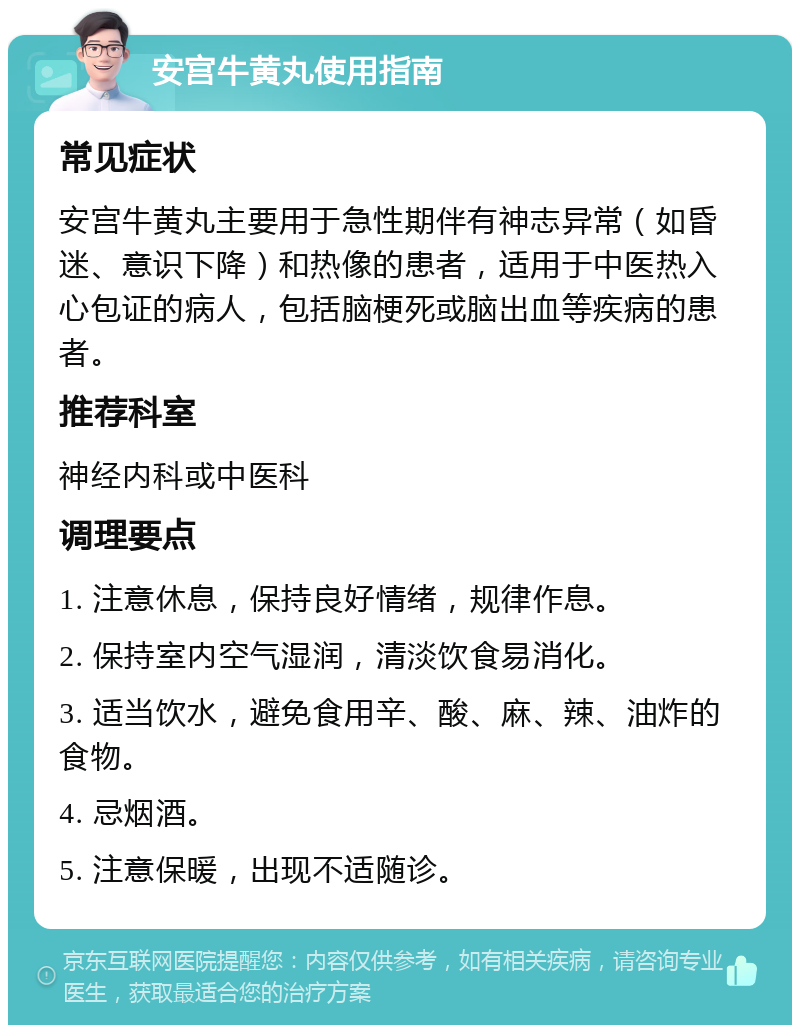 安宫牛黄丸使用指南

常见症状

安宫牛黄丸主要用于急性期伴有神志异常（如昏迷、意识下降）和热像的患者，适用于中医热入心包证的病人，包括脑梗死或脑出血等疾病的患者。

推荐科室

神经内科或中医科

调理要点

1. 注意休息，保持良好情绪，规律作息。

2. 保持室内空气湿润，清淡饮食易消化。

3. 适当饮水，避免食用辛、酸、麻、辣、油炸的食物。

4. 忌烟酒。

5. 注意保暖，出现不适随诊。

京东互联网医院提醒您：内容仅供参考，如有相关疾病，请咨询专业医生，获取最适合您的治疗方案